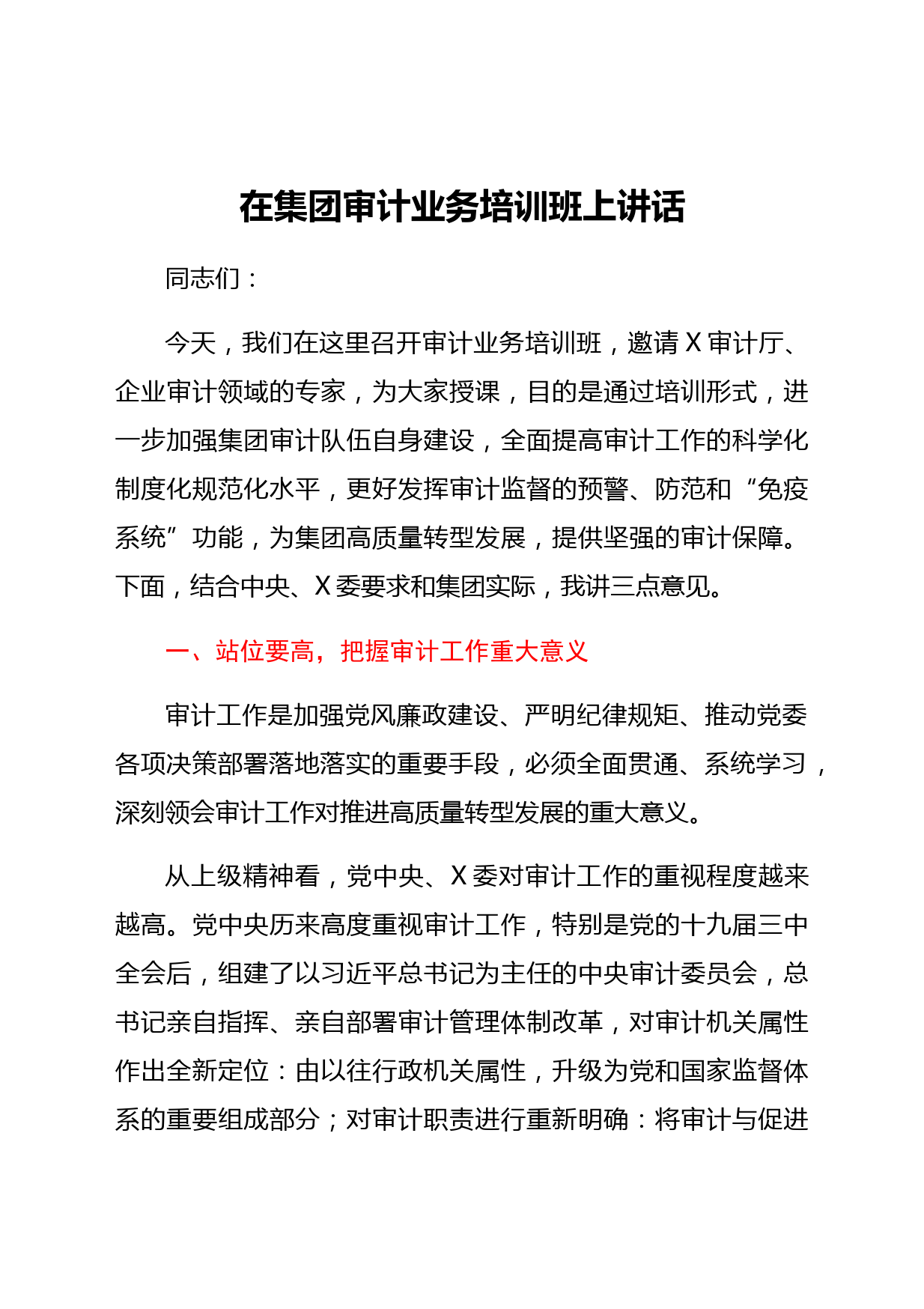 在集团审计业务培训班上讲话

同志们：

今天，我们在这里召开审计业务培训班，邀请X审计厅、企业审计领域的专家，为大家授课，目的是通过培训形式，进一步加强集团审计队伍自身建设，全面提高审计工作的科学化制度化规范化水平，更好发挥审计监督的预警、防范和“免疫系统”功能，为集团高质量转型发展，提供坚强的审计保障。下面，结合中央、X委要求和集团实际，我讲三点意见。

一、站位要高，把握审计工作重大意义

审计工作是加强党风廉政建设、严明纪律规矩、推动党委各项决策部署落地落实的重要手段，必须全面贯通、系统学习，深刻领会审计工作对推进高质量转型发展的重大意义。

从上级精神看，党中央、X委对审计工作的重视程度越来越高。党中央历来高度重视审计工作，特别是党的十九届三中全会后，组建了以习近平总书记为主任的中央审计委员会，总书记亲自指挥、亲自部署审计管理体制改革，对审计机关属性作出全新定位：由以往行政机关属性，升级为党和国家监督体系的重要组成部分；对审计职责进行重新明确：将审计与促进